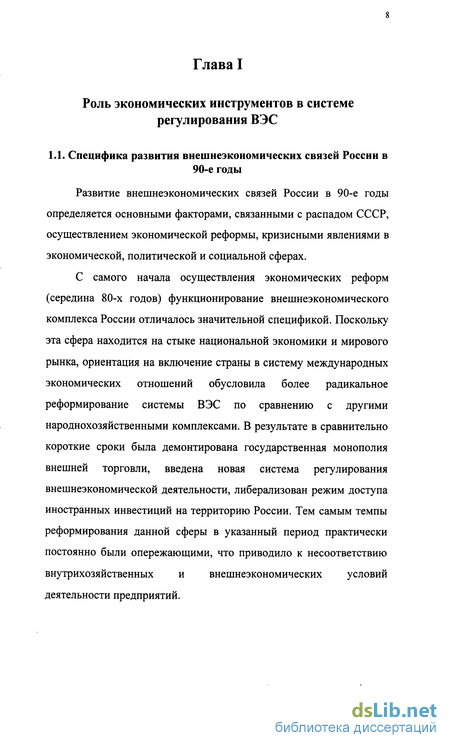 8

Глава I

Роль экономических инструментов в системе регулирования ВЭС

1.1. Специфика развития внешнеэкономических связей России в 90-е годы

Развитие внешнеэкономических связей России в 90-е годы определяется основными факторами, связанными с распадом СССР, осуществлением экономической реформы, кризисными явлениями в экономической, политической и социальной сферах.

С самого начала осуществления экономических реформ (середина 80-х годов) функционирование внешнеэкономического комплекса России отличалось значительной спецификой. Поскольку эта сфера находится на стыке национальной экономики и мирового рынка, ориентация на включение страны в систему международных экономических отношений обусловила более радикальное реформирование системы ВЭС по сравнению с другими народнохозяйственными комплексами. В результате в сравнительно короткие сроки была демонтирована государственная монополия внешней торговли, введена новая система регулирования внешнеэкономической деятельности, либерализован режим доступа иностранных инвестиций на территорию России. Тем самым темпы реформирования данной сферы в указанный период практически постоянно были опережающими, что приводило к несоответствию внутрихозяйственных и внешнеэкономических условий деятельности предприятий.

dsLib.net
библиотека диссертаций